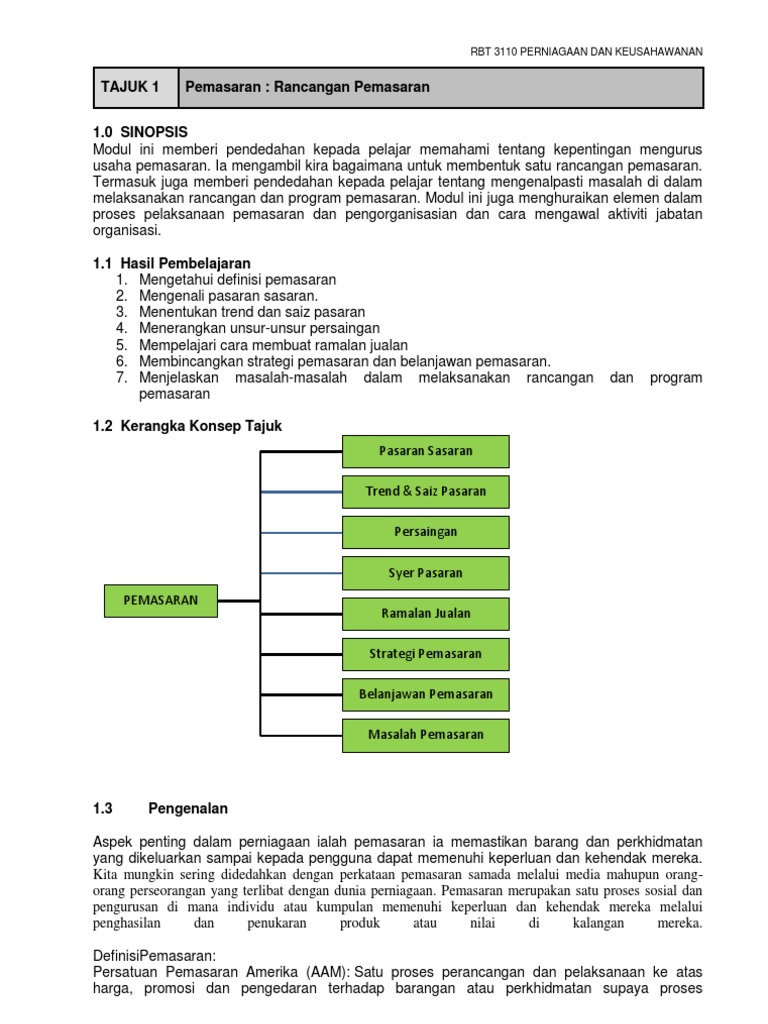 RBT 3110 PERNIAGAAN DAN KEUSAHAWANAN

| TAJUK 1 | Pemasaran : Rancangan Pemasaran |
|---|---|

1.0 SINOPSIS
Modul ini memberi pendedahan kepada pelajar memahami tentang kepentingan mengurus usaha pemasaran. Ia mengambil kira bagaimana untuk membentuk satu rancangan pemasaran. Termasuk juga memberi pendedahan kepada pelajar tentang mengenalpasti masalah di dalam melaksanakan rancangan dan program pemasaran. Modul ini juga menghuraikan elemen dalam proses pelaksanaan pemasaran dan pengorganisasian dan cara mengawal aktiviti jabatan organisasi.

1.1 Hasil Pembelajaran
1. Mengetahui definisi pemasaran
2. Mengenali pasaran sasaran.
3. Menentukan trend dan saiz pasaran
4. Menerangkan unsur-unsur persaingan
5. Mempelajari cara membuat ramalan jualan
6. Membincangkan strategi pemasaran dan belanjawan pemasaran.
7. Menjelaskan masalah-masalah dalam melaksanakan rancangan dan program pemasaran

1.2 Kerangka Konsep Tajuk

PEMASARAN
Pasaran Sasaran
Trend & Saiz Pasaran
Persaingan
Syer Pasaran
Ramalan Jualan
Strategi Pemasaran
Belanjawan Pemasaran
Masalah Pemasaran

1.3 Pengenalan

Aspek penting dalam perniagaan ialah pemasaran ia memastikan barang dan perkhidmatan yang dikeluarkan sampai kepada pengguna dapat memenuhi keperluan dan kehendak mereka. Kita mungkin sering didedahkan dengan perkataan pemasaran samada melalui media mahupun orang-orang perseorangan yang terlibat dengan dunia perniagaan. Pemasaran merupakan satu proses sosial dan pengurusan di mana individu atau kumpulan memenuhi keperluan dan kehendak mereka melalui penghasilan dan penukaran produk atau nilai di kalangan mereka.

DefinisiPemasaran:
Persatuan Pemasaran Amerika (AAM): Satu proses perancangan dan pelaksanaan ke atas harga, promosi dan pengedaran terhadap barangan atau perkhidmatan supaya proses